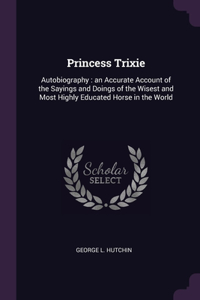 Princess Trixie

Autobiography : an Accurate Account of the Sayings and Doings of the Wisest and Most Highly Educated Horse in the World

Scholar
SELECT

GEORGE L. HUTCHIN